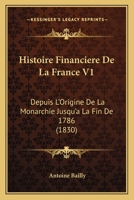 KESSINGER'S LEGACY REPRINTS

Histoire Financiere De La France V1

Depuis L'Origine De La Monarchie Jusqu'a La Fin De 1786 (1830)

Antoine Bailly